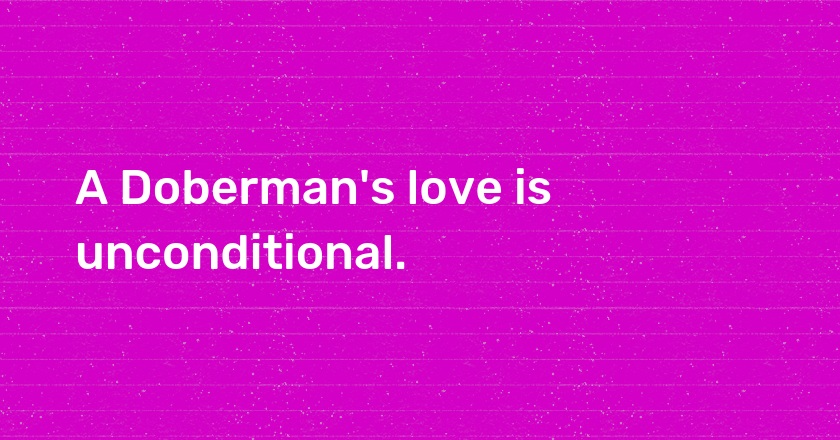 A Doberman's love is unconditional.